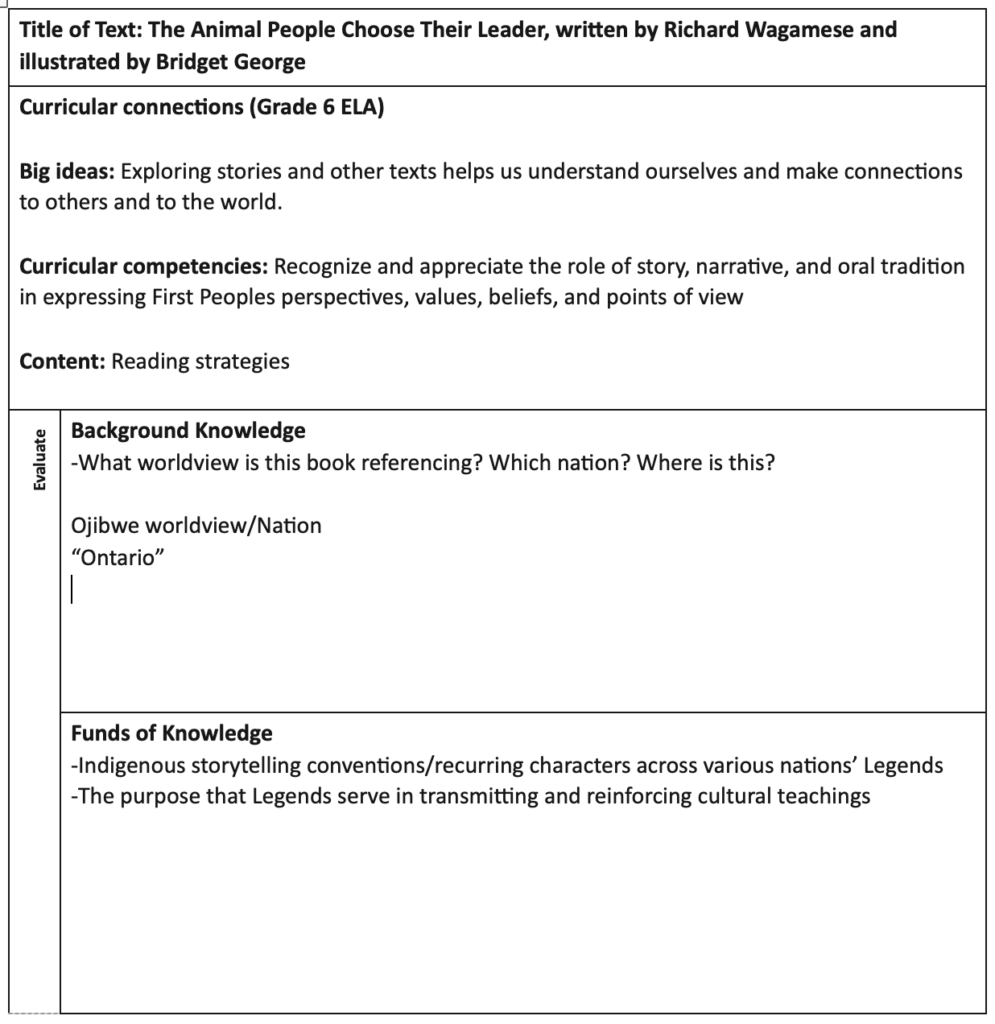 Title of Text: The Animal People Choose Their Leader, written by Richard Wagamese and illustrated by Bridget George

Curricular connections (Grade 6 ELA)

Big ideas: Exploring stories and other texts helps us understand ourselves and make connections to others and to the world.

Curricular competencies: Recognize and appreciate the role of story, narrative, and oral tradition in expressing First Peoples perspectives, values, beliefs, and points of view

Content: Reading strategies

Evaluate

Background Knowledge
-What worldview is this book referencing? Which nation? Where is this?

Ojibwe worldview/Nation
"Ontario"

Funds of Knowledge
-Indigenous storytelling conventions/recurring characters across various nations' Legends
-The purpose that Legends serve in transmitting and reinforcing cultural teachings